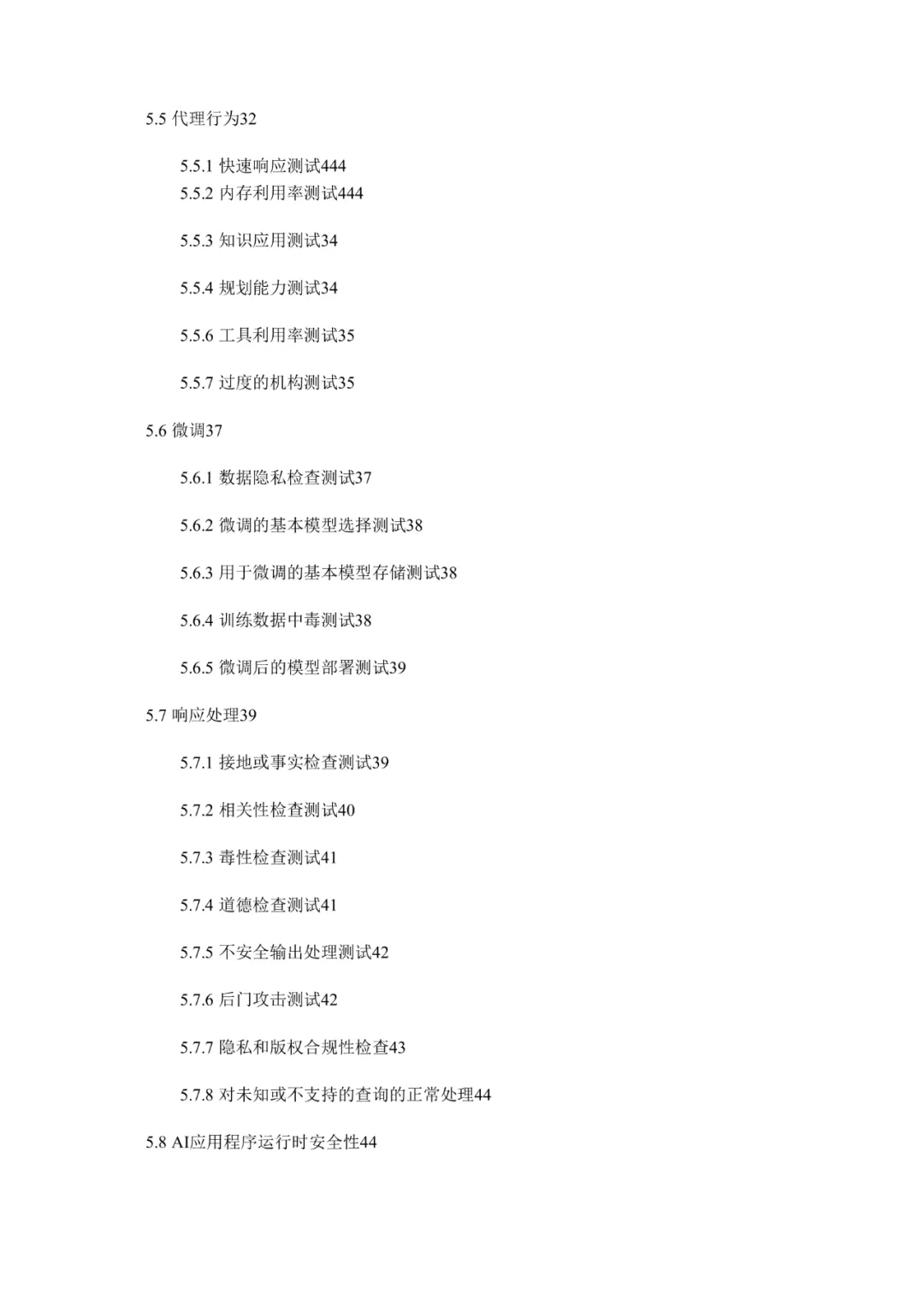 5.5 代理行为32

5.5.1 快速响应测试444
5.5.2 内存利用率测试444

5.5.3 知识应用测试34

5.5.4 规划能力测试34

5.5.6 工具利用率测试35

5.5.7 过度的机构测试35

5.6 微调37

5.6.1 数据隐私检查测试37

5.6.2 微调的基本模型选择测试38

5.6.3 用于微调的基本模型存储测试38

5.6.4 训练数据中毒测试38

5.6.5 微调后的模型部署测试39

5.7 响应处理39

5.7.1 接地或事实检查测试39

5.7.2 相关性检查测试40

5.7.3 毒性检查测试41

5.7.4 道德检查测试41

5.7.5 不安全输出处理测试42

5.7.6 后门攻击测试42

5.7.7 隐私和版权合规性检查43

5.7.8 对未知或不支持的查询的正常处理44

5.8 AI应用程序运行时安全性44